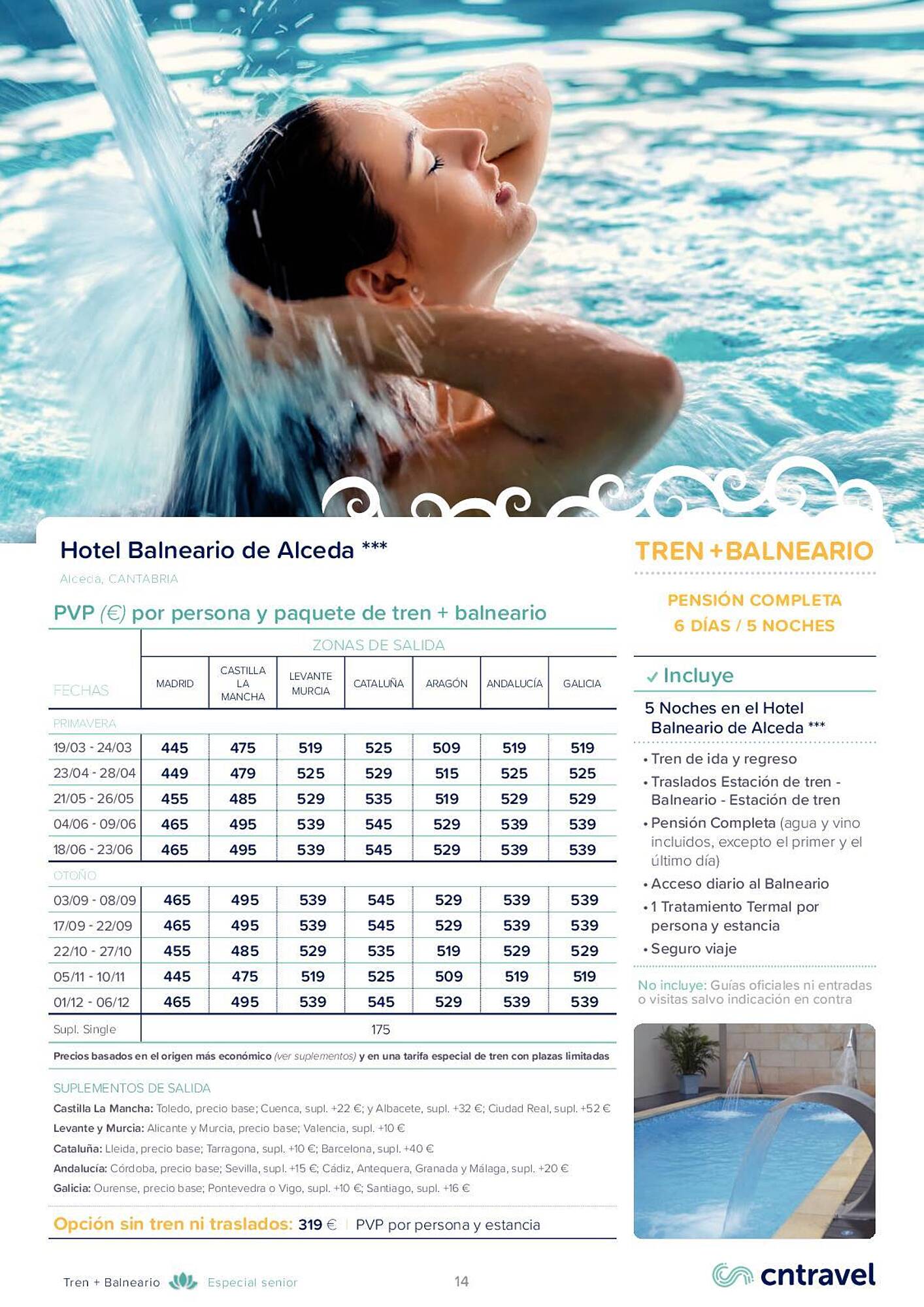 Hotel Balneario de Alceda ***

Alceda, CANTABRIA

PVP (€) por persona y paquete de tren + balneario

| FECHAS | ZONAS DE SALIDA | | | | | | |
|---|---|---|---|---|---|---|---|
| | MADRID | CASTILLA LA MANCHA | LEVANTE MURCIA | CATALUÑA | ARAGÓN | ANDALUCÍA | GALICIA |
| PRIMAVERA | | | | | | | |
| 19/03 - 24/03 | 445 | 475 | 519 | 525 | 509 | 519 | 519 |
| 23/04 - 28/04 | 449 | 479 | 525 | 529 | 515 | 525 | 525 |
| 21/05 - 26/05 | 455 | 485 | 529 | 535 | 519 | 529 | 529 |
| 04/06 - 09/06 | 465 | 495 | 539 | 545 | 529 | 539 | 539 |
| 18/06 - 23/06 | 465 | 495 | 539 | 545 | 529 | 539 | 539 |
| OTOÑO | | | | | | | |
| 03/09 - 08/09 | 465 | 495 | 539 | 545 | 529 | 539 | 539 |
| 17/09 - 22/09 | 465 | 495 | 539 | 545 | 529 | 539 | 539 |
| 22/10 - 27/10 | 455 | 485 | 529 | 535 | 519 | 529 | 529 |
| 05/11 - 10/11 | 445 | 475 | 519 | 525 | 509 | 519 | 519 |
| 01/12 - 06/12 | 465 | 495 | 539 | 545 | 529 | 539 | 539 |
| Supl. Single | 175 | | | | | | |

Precios basados en el origen más económico (ver suplementos) y en una tarifa especial de tren con plazas limitadas

SUPLEMENTOS DE SALIDA
Castilla La Mancha: Toledo, precio base; Cuenca, supl. +22 €; y Albacete, supl. +32 €; Ciudad Real, supl. +52 €
Levante y Murcia: Alicante y Murcia, precio base; Valencia, supl. +10 €
Cataluña: Lleida, precio base; Tarragona, supl. +10 €; Barcelona, supl. +40 €
Andalucía: Córdoba, precio base; Sevilla, supl. +15 €; Cádiz, Antequera, Granada y Málaga, supl. +20 €
Galicia: Ourense, precio base; Pontevedra o Vigo, supl. +10 €; Santiago, supl. +16 €

Opción sin tren ni traslados: 319 € | PVP por persona y estancia

TREN + BALNEARIO

PENSIÓN COMPLETA
6 DÍAS / 5 NOCHES

✓ Incluye

5 Noches en el Hotel Balneario de Alceda ***
• Tren de ida y regreso
• Traslados Estación de tren - Balneario - Estación de tren
• Pensión Completa (agua y vino incluidos, excepto el primer y el último día)
• Acceso diario al Balneario
• 1 Tratamiento Termal por persona y estancia
• Seguro viaje

No incluye: Guías oficiales ni entradas o visitas salvo indicación en contra

Tren + Balneario Especial senior 14 cntravel